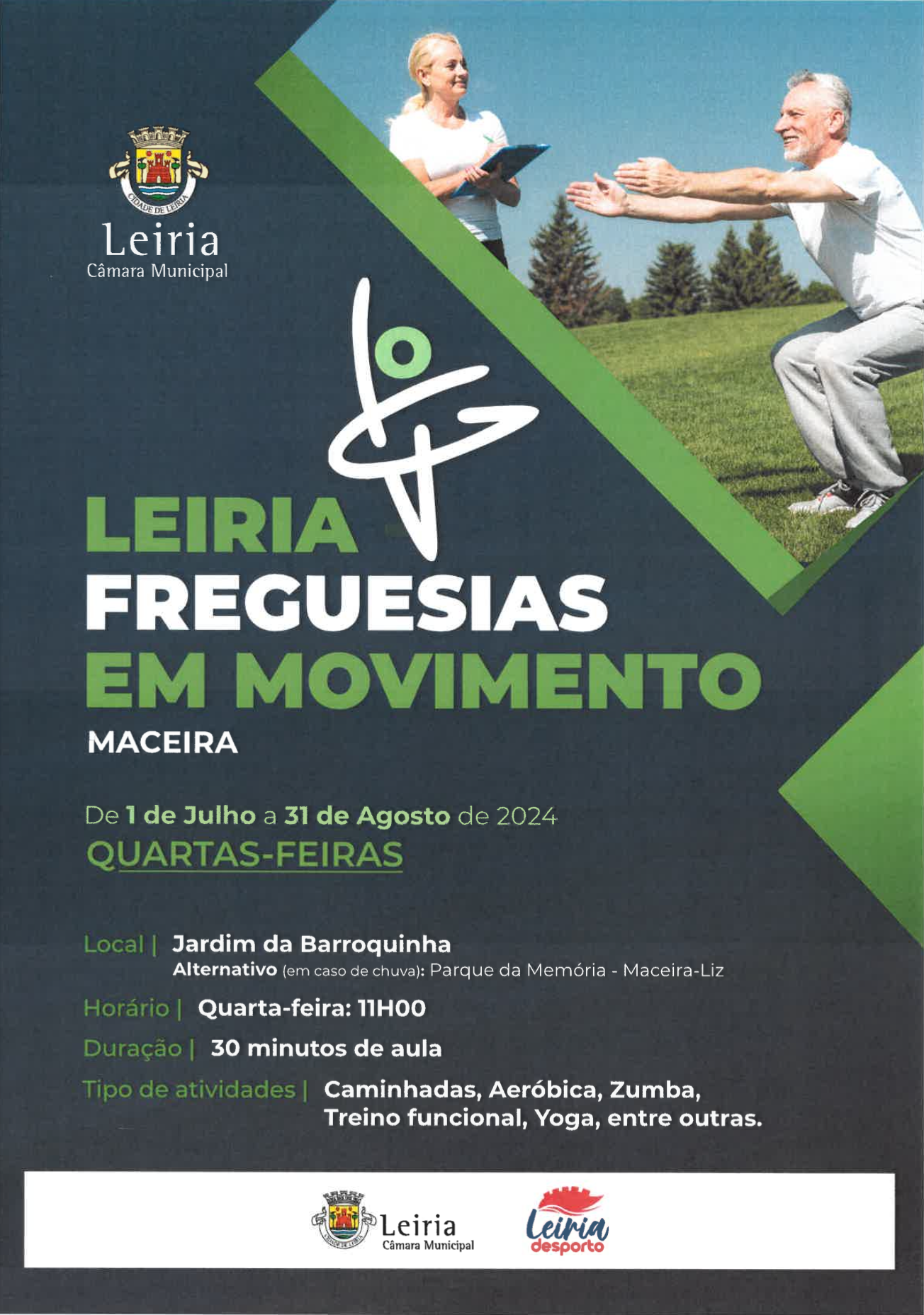 CIDADE DE LEIRIA

Leiria
Câmara Municipal

LEIRIA
FREGUESIAS
EM MOVIMENTO

MACEIRA

De 1 de Julho a 31 de Agosto de 2024
QUARTAS-FEIRAS

Local | Jardim da Barroquinha
Alternativo (em caso de chuva): Parque da Memória - Maceira-Liz

Horário | Quarta-feira: 11H00

Duração | 30 minutos de aula

Tipo de atividades | Caminhadas, Aeróbica, Zumba, Treino funcional, Yoga, entre outras.

CIDADE DE LEIRIA
Leiria
Câmara Municipal

Leiria
desporto